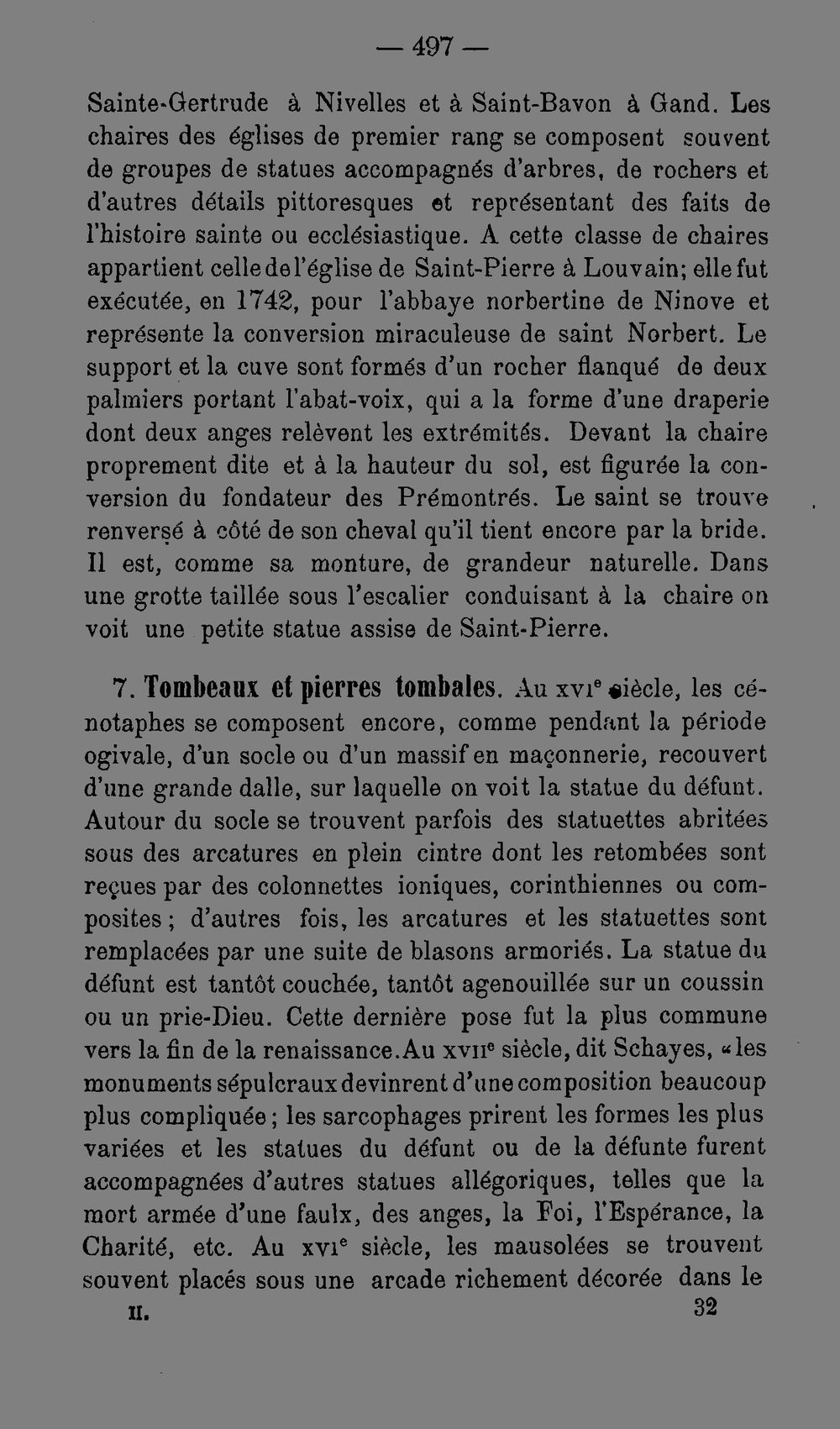 — 497 —

Sainte-Gertrude à Nivelles et à Saint-Bavon à Gand. Les chaires des églises de premier rang se composent souvent de groupes de statues accompagnés d'arbres, de rochers et d'autres détails pittoresques et représentant des faits de l'histoire sainte ou ecclésiastique. A cette classe de chaires appartient celle de l'église de Saint-Pierre à Louvain; elle fut exécutée, en 1742, pour l'abbaye norbertine de Ninove et représente la conversion miraculeuse de saint Norbert. Le support et la cuve sont formés d'un rocher flanqué de deux palmiers portant l'abat-voix, qui a la forme d'une draperie dont deux anges relèvent les extrémités. Devant la chaire proprement dite et à la hauteur du sol, est figurée la conversion du fondateur des Prémontrés. Le saint se trouve renversé à côté de son cheval qu'il tient encore par la bride. Il est, comme sa monture, de grandeur naturelle. Dans une grotte taillée sous l'escalier conduisant à la chaire on voit une petite statue assise de Saint-Pierre.

7. Tombeaux et pierres tombales. Au XVIe siècle, les cénotaphes se composent encore, comme pendant la période ogivale, d'un socle ou d'un massif en maçonnerie, recouvert d'une grande dalle, sur laquelle on voit la statue du défunt. Autour du socle se trouvent parfois des statuettes abritées sous des arcatures en plein cintre dont les retombées sont reçues par des colonnettes ioniques, corinthiennes ou composites; d'autres fois, les arcatures et les statuettes sont remplacées par une suite de blasons armoriés. La statue du défunt est tantôt couchée, tantôt agenouillée sur un coussin ou un prie-Dieu. Cette dernière pose fut la plus commune vers la fin de la renaissance. Au XVIIe siècle, dit Schayes, «les monuments sépulcraux devinrent d'une composition beaucoup plus compliquée; les sarcophages prirent les formes les plus variées et les statues du défunt ou de la défunte furent accompagnées d'autres statues allégoriques, telles que la mort armée d'une faulx, des anges, la Foi, l'Espérance, la Charité, etc. Au XVIe siècle, les mausolées se trouvent souvent placés sous une arcade richement décorée dans le

II. 32